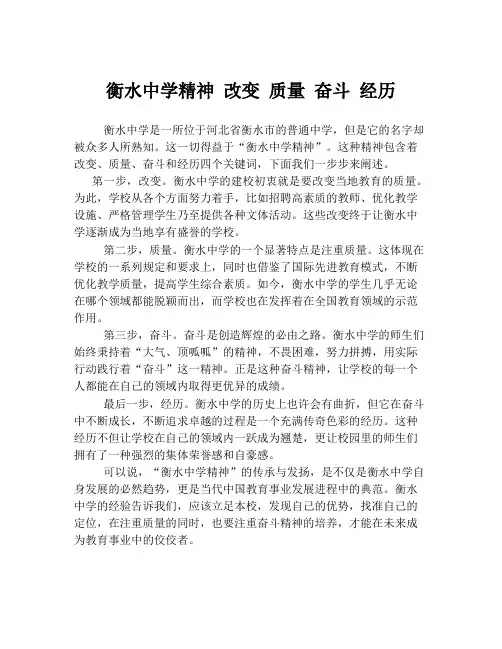 衡水中学精神 改变 质量 奋斗 经历

衡水中学是一所位于河北省衡水市的普通中学，但是它的名字却被众多人所熟知。这一切得益于“衡水中学精神”。这种精神包含着改变、质量、奋斗和经历四个关键词，下面我们一步步来阐述。

第一步，改变。衡水中学的建校初衷就是要改变当地教育的质量。为此，学校从各个方面努力着手，比如招聘高素质的教师、优化教学设施、严格管理学生乃至提供各种文体活动。这些改变终于让衡水中学逐渐成为当地享有盛誉的学校。

第二步，质量。衡水中学的一个显著特点是注重质量。这体现在学校的一系列规定和要求上，同时也借鉴了国际先进教育模式，不断优化教学质量，提高学生综合素质。如今，衡水中学的学生几乎无论在哪个领域都能脱颖而出，而学校也在发挥着在全国教育领域的示范作用。

第三步，奋斗。奋斗是创造辉煌的必由之路。衡水中学的师生们始终秉持着“大气、顶呱呱”的精神，不畏困难，努力拼搏，用实际行动践行着“奋斗”这一精神。正是这种奋斗精神，让学校的每一个人都能在自己的领域内取得更优异的成绩。

最后一步，经历。衡水中学的历史上也许会有曲折，但它在奋斗中不断成长，不断追求卓越的过程是一个充满传奇色彩的经历。这种经历不但让学校在自己的领域内一跃成为翘楚，更让校园里的师生们拥有了一种强烈的集体荣誉感和自豪感。

可以说，“衡水中学精神”的传承与发扬，是不仅是衡水中学自身发展的必然趋势，更是当代中国教育事业发展进程中的典范。衡水中学的经验告诉我们，应该立足本校，发现自己的优势，找准自己的定位，在注重质量的同时，也要注重奋斗精神的培养，才能在未来成为教育事业中的佼佼者。